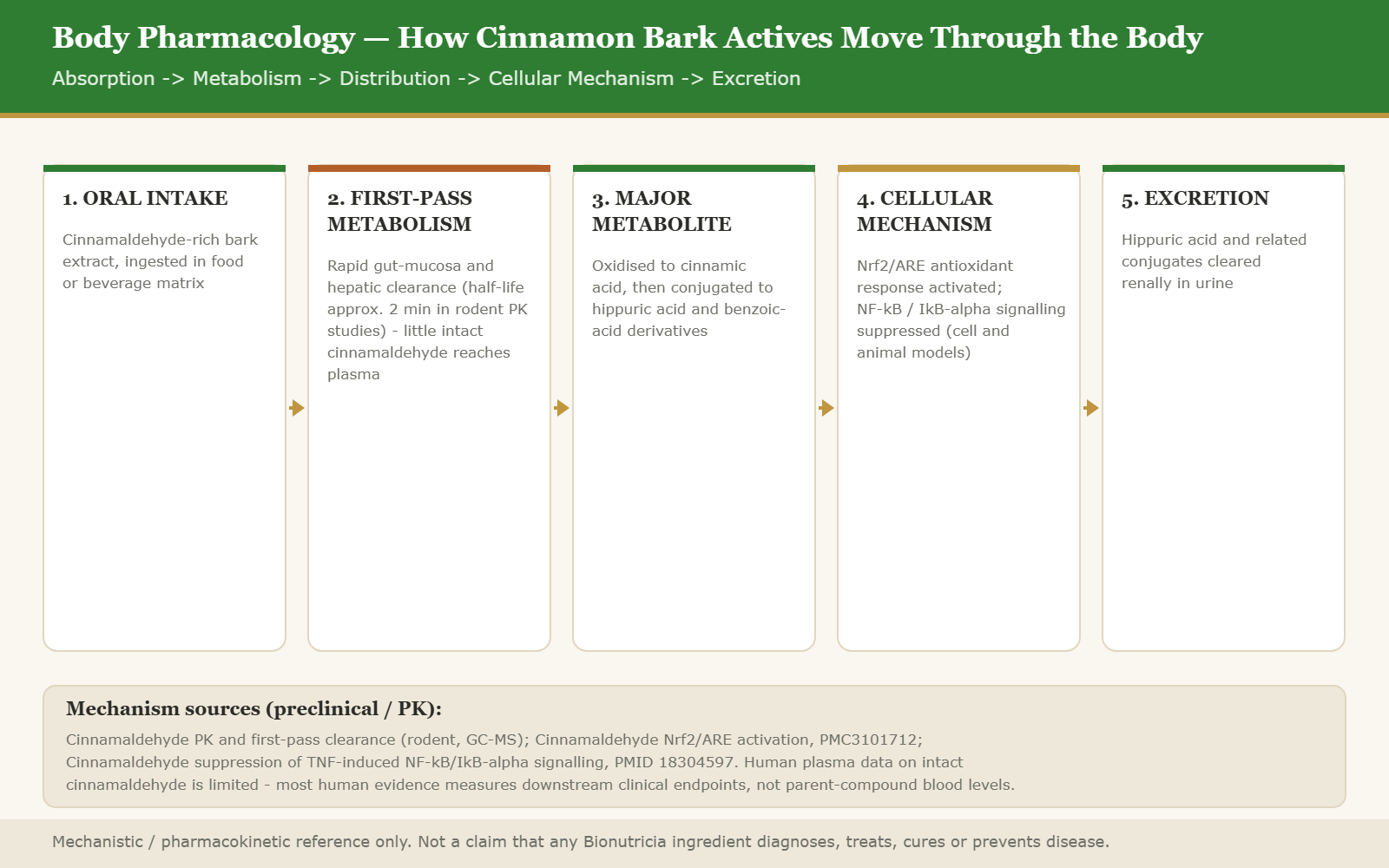 Body Pharmacology — How Cinnamon Bark Actives Move Through the Body

Absorption -> Metabolism -> Distribution -> Cellular Mechanism -> Excretion

1. ORAL INTAKE

Cinnamaldehyde-rich bark extract, ingested in food or beverage matrix

2. FIRST-PASS METABOLISM

Rapid gut-mucosa and hepatic clearance (half-life approx. 2 min in rodent PK studies) - little intact cinnamaldehyde reaches plasma

3. MAJOR METABOLITE

Oxidised to cinnamic acid, then conjugated to hippuric acid and benzoic-acid derivatives

4. CELLULAR MECHANISM

Nrf2/ARE antioxidant response activated; NF-kB / IkB-alpha signalling suppressed (cell and animal models)

5. EXCRETION

Hippuric acid and related conjugates cleared renally in urine

Mechanism sources (preclinical / PK):

Cinnamaldehyde PK and first-pass clearance (rodent, GC-MS); Cinnamaldehyde Nrf2/ARE activation, PMC3101712; Cinnamaldehyde suppression of TNF-induced NF-kB/IkB-alpha signalling, PMID 18304597. Human plasma data on intact cinnamaldehyde is limited - most human evidence measures downstream clinical endpoints, not parent-compound blood levels.

Mechanistic / pharmacokinetic reference only. Not a claim that any Bionutricia ingredient diagnoses, treats, cures or prevents disease.